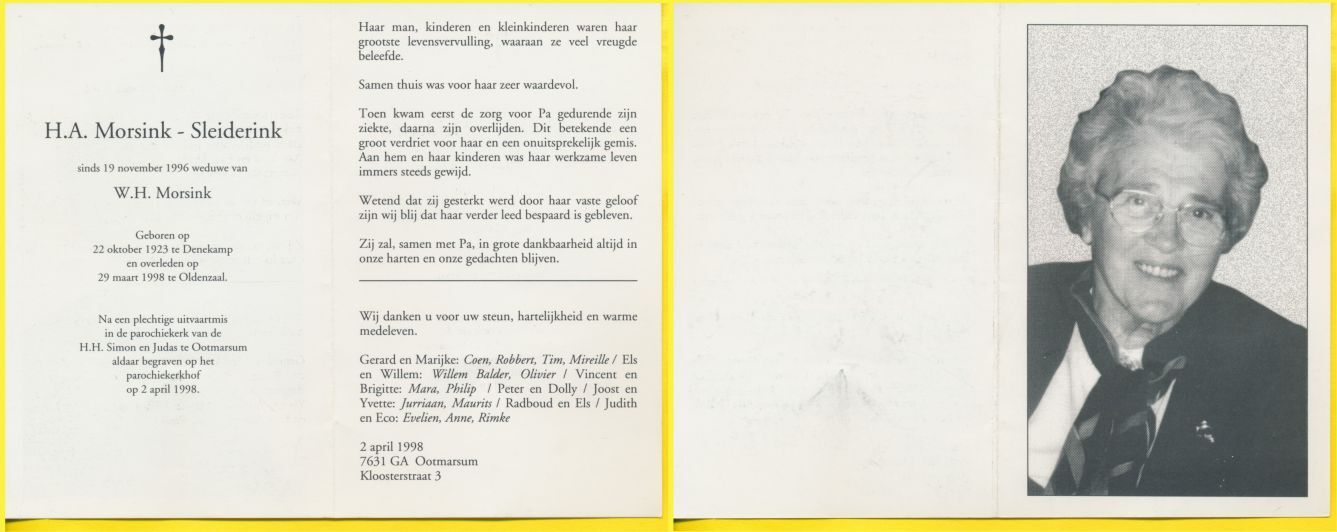 H.A. Morsink - Sleiderink

sinds 19 november 1996 weduwe van

W.H. Morsink

Geboren op
22 oktober 1923 te Denekamp
en overleden op
29 maart 1998 te Oldenzaal.

Na een plechtige uitvaartmis
in de parochiekerk van de
H.H. Simon en Judas te Ootmarsum
aldaar begraven op het
parochiekerkhof
op 2 april 1998.

Haar man, kinderen en kleinkinderen waren haar grootste levensvervulling, waaraan ze veel vreugde beleefde.

Samen thuis was voor haar zeer waardevol.

Toen kwam eerst de zorg voor Pa gedurende zijn ziekte, daarna zijn overlijden. Dit betekende een groot verdriet voor haar en een onuitsprekelijk gemis. Aan hem en haar kinderen was haar werkzame leven immers steeds gewijd.

Wetend dat zij gesterkt werd door haar vaste geloof zijn wij blij dat haar verder leed bespaard is gebleven.

Zij zal, samen met Pa, in grote dankbaarheid altijd in onze harten en onze gedachten blijven.

Wij danken u voor uw steun, hartelijkheid en warme medeleven.

Gerard en Marijke: Coen, Robbert, Tim, Mireille / Els en Willem: Willem Balder, Olivier / Vincent en Brigitte: Mara, Philip / Peter en Dolly / Joost en Yvette: Jurriaan, Maurits / Radboud en Els / Judith en Eco: Evelien, Anne, Rimke

2 april 1998
7631 GA Ootmarsum
Kloosterstraat 3